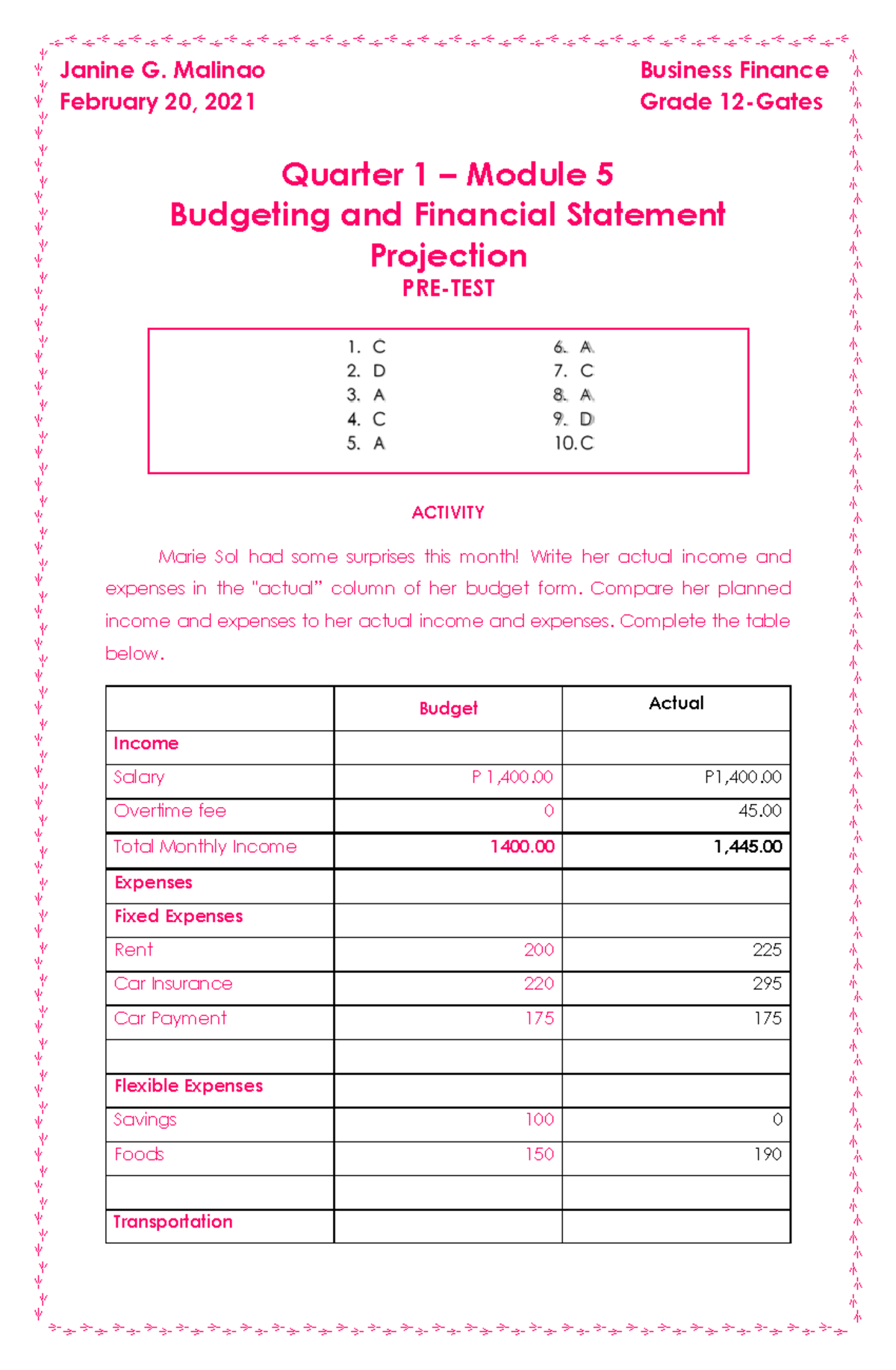 Janine G. Malinao
February 20, 2021

Business Finance
Grade 12-Gates

Quarter 1 – Module 5
Budgeting and Financial Statement Projection
PRE-TEST

1. C
2. D
3. A
4. C
5. A

6. A
7. C
8. A
9. D
10. C

ACTIVITY

Marie Sol had some surprises this month! Write her actual income and expenses in the "actual" column of her budget form. Compare her planned income and expenses to her actual income and expenses. Complete the table below.

| | Budget | Actual |
|---|---|---|
| Income | | |
| Salary | P 1,400.00 | P1,400.00 |
| Overtime fee | 0 | 45.00 |
| Total Monthly Income | 1400.00 | 1,445.00 |
| Expenses | | |
| Fixed Expenses | | |
| Rent | 200 | 225 |
| Car Insurance | 220 | 295 |
| Car Payment | 175 | 175 |
| | | |
| Flexible Expenses | | |
| Savings | 100 | 0 |
| Foods | 150 | 190 |
| | | |
| Transportation | | |